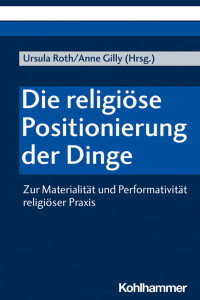 Ursula Roth/Anne Gilly (Hrsg.)

Die religiöse Positionierung der Dinge

Zur Materialität und Performativität religiöser Praxis

Kohlhammer